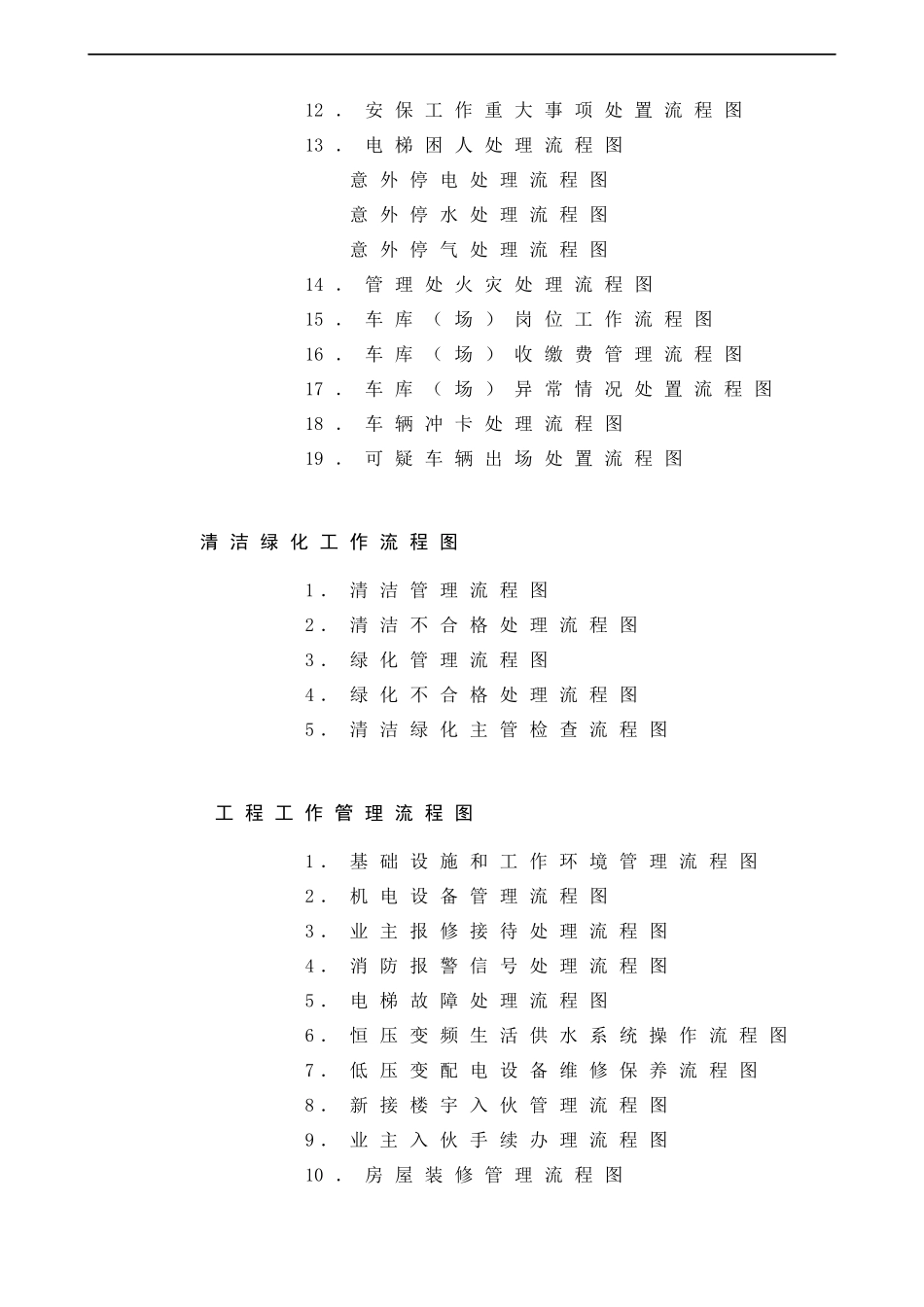 12．安保工作重大事项处置流程图
13．电梯困人处理流程图
意外停电处理流程图
意外停水处理流程图
意外停气处理流程图
14．管理处火灾处理流程图
15．车库（场）岗位工作流程图
16．车库（场）收缴费管理流程图
17．车库（场）异常情况处置流程图
18．车辆冲卡处理流程图
19．可疑车辆出场处置流程图

清洁绿化工作流程图

1．清洁管理流程图
2．清洁不合格处理流程图
3．绿化管理流程图
4．绿化不合格处理流程图
5．清洁绿化主管检查流程图

工程工作管理流程图

1．基础设施和工作环境管理流程图
2．机电设备管理流程图
3．业主报修接待处理流程图
4．消防报警信号处理流程图
5．电梯故障处理流程图
6．恒压变频生活供水系统操作流程图
7．低压变配电设备维修保养流程图
8．新接楼宇入伙管理流程图
9．业主入伙手续办理流程图
10．房屋装修管理流程图